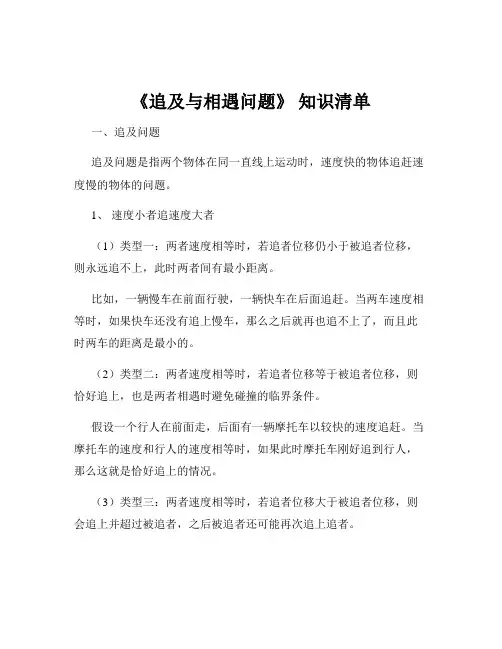 《追及与相遇问题》 知识清单

一、追及问题

追及问题是指两个物体在同一直线上运动时，速度快的物体追赶速度慢的物体的问题。

1、 速度小者追速度大者

（1）类型一：两者速度相等时，若追者位移仍小于被追者位移，则永远追不上，此时两者间有最小距离。

比如，一辆慢车在前面行驶，一辆快车在后面追赶。当两车速度相等时，如果快车还没有追上慢车，那么之后就再也追不上了，而且此时两车的距离是最小的。

（2）类型二：两者速度相等时，若追者位移等于被追者位移，则恰好追上，也是两者相遇时避免碰撞的临界条件。

假设一个行人在前面走，后面有一辆摩托车以较快的速度追赶。当摩托车的速度和行人的速度相等时，如果此时摩托车刚好追到行人，那么这就是恰好追上的情况。

（3）类型三：两者速度相等时，若追者位移大于被追者位移，则会追上并超过被追者，之后被追者还可能再次追上追者。